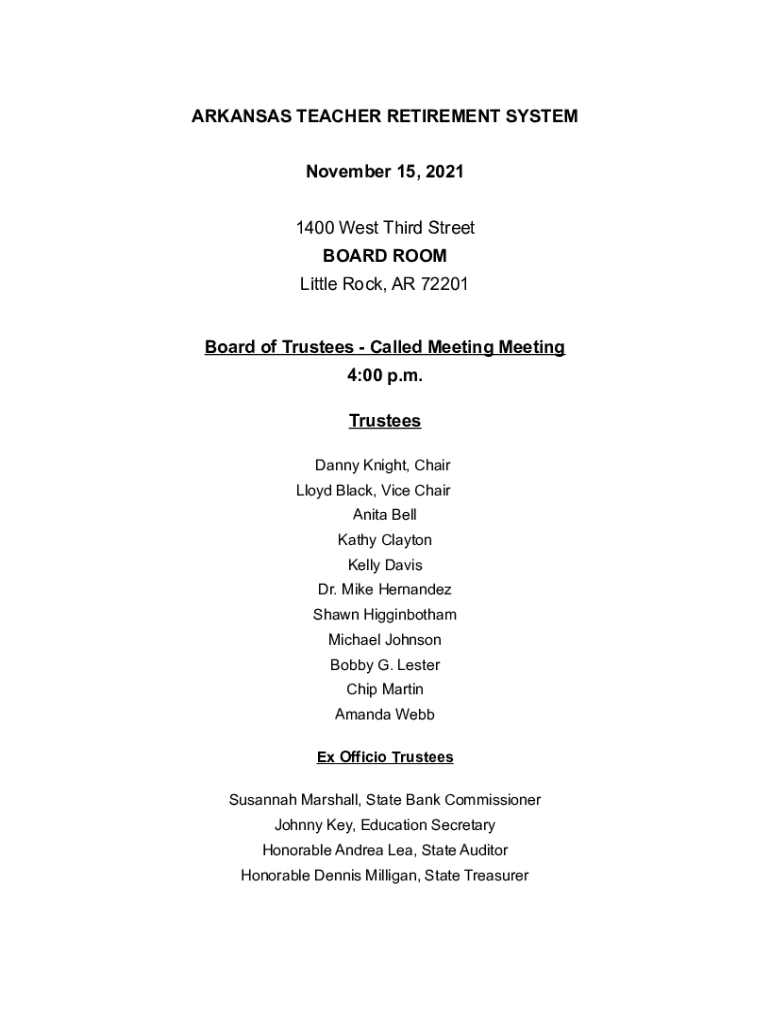 ARKANSAS TEACHER RETIREMENT SYSTEM

November 15, 2021

1400 West Third Street
BOARD ROOM
Little Rock, AR 72201

Board of Trustees - Called Meeting Meeting
4:00 p.m.

Trustees

Danny Knight, Chair
Lloyd Black, Vice Chair
Anita Bell
Kathy Clayton
Kelly Davis
Dr. Mike Hernandez
Shawn Higginbotham
Michael Johnson
Bobby G. Lester
Chip Martin
Amanda Webb

Ex Officio Trustees

Susannah Marshall, State Bank Commissioner
Johnny Key, Education Secretary
Honorable Andrea Lea, State Auditor
Honorable Dennis Milligan, State Treasurer